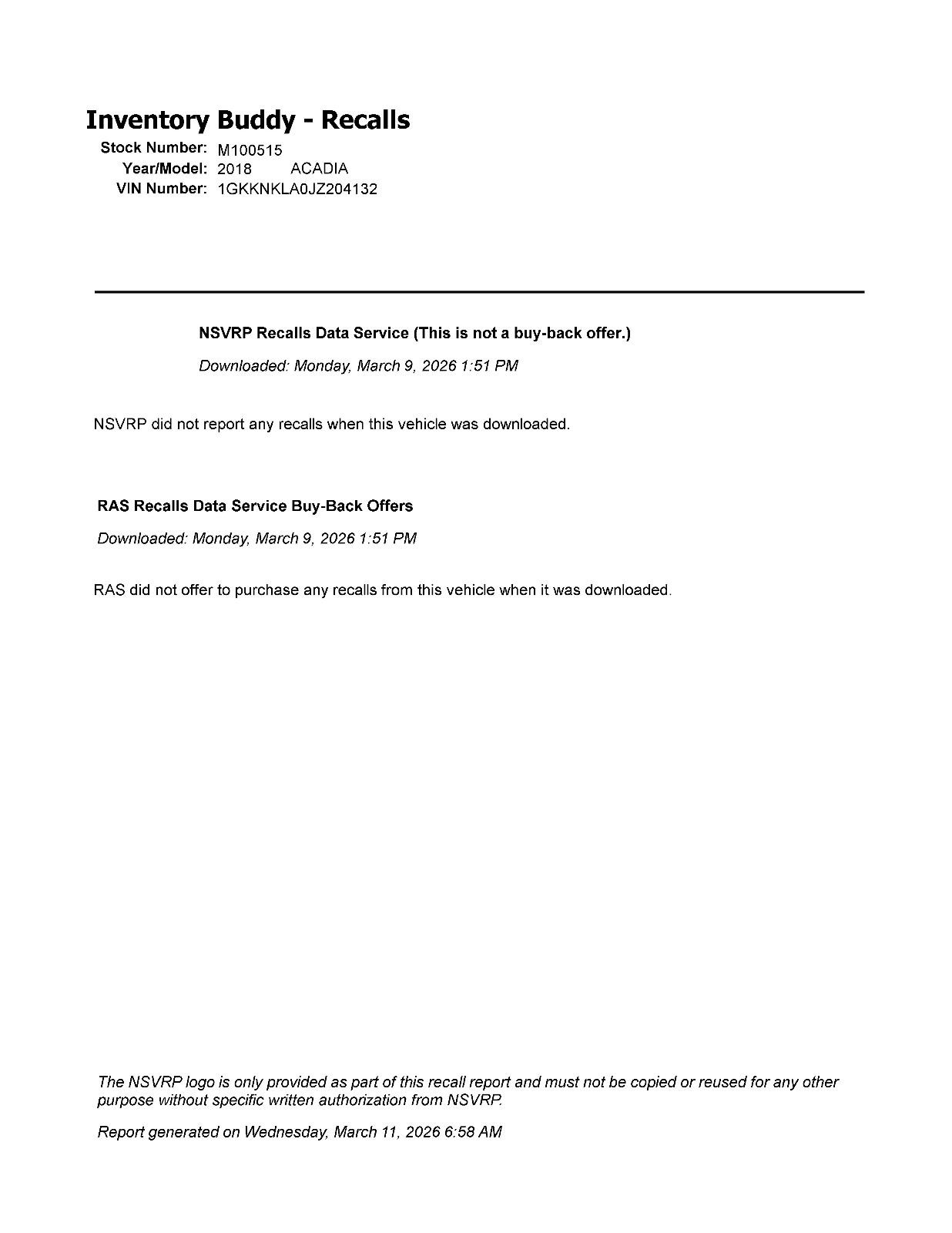 Inventory Buddy - Recalls

Stock Number: M100515
Year/Model: 2018 ACADIA
VIN Number: 1GKKNKLA0JZ204132

NSVRP Recalls Data Service (This is not a buy-back offer.)

Downloaded: Monday, March 9, 2026 1:51 PM

NSVRP did not report any recalls when this vehicle was downloaded.

RAS Recalls Data Service Buy-Back Offers

Downloaded: Monday, March 9, 2026 1:51 PM

RAS did not offer to purchase any recalls from this vehicle when it was downloaded.

The NSVRP logo is only provided as part of this recall report and must not be copied or reused for any other purpose without specific written authorization from NSVRP.

Report generated on Wednesday, March 11, 2026 6:58 AM